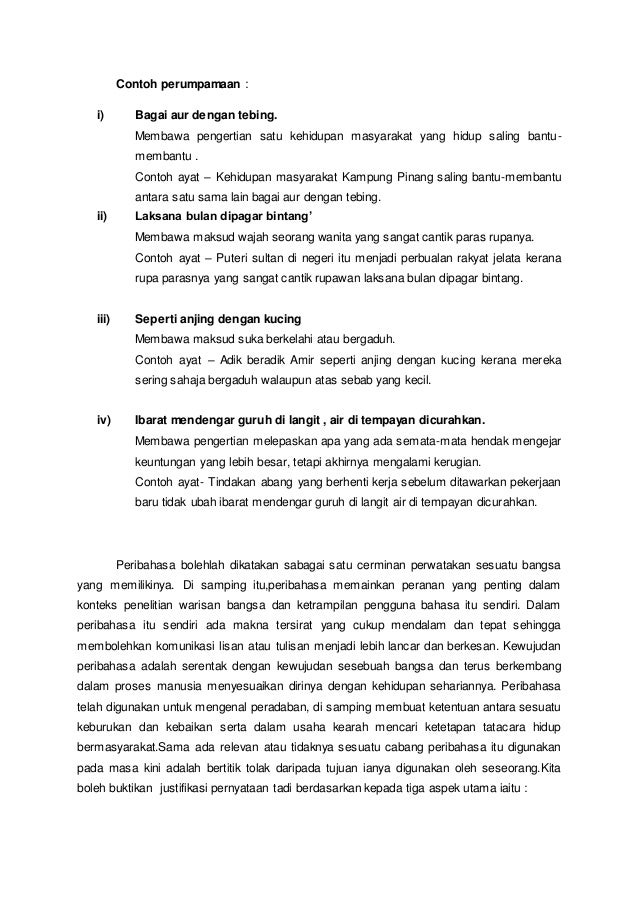 Contoh perumpamaan :

i) Bagai aur dengan tebing.

Membawa pengertian satu kehidupan masyarakat yang hidup saling bantu-membantu .

Contoh ayat – Kehidupan masyarakat Kampung Pinang saling bantu-membantu antara satu sama lain bagai aur dengan tebing.

ii) Laksana bulan dipagar bintang'

Membawa maksud wajah seorang wanita yang sangat cantik paras rupanya.

Contoh ayat – Puteri sultan di negeri itu menjadi perbualan rakyat jelata kerana rupa parasnya yang sangat cantik rupawan laksana bulan dipagar bintang.

iii) Seperti anjing dengan kucing

Membawa maksud suka berkelahi atau bergaduh.

Contoh ayat – Adik beradik Amir seperti anjing dengan kucing kerana mereka sering sahaja bergaduh walaupun atas sebab yang kecil.

iv) Ibarat mendengar guruh di langit , air di tempayan dicurahkan.

Membawa pengertian melepaskan apa yang ada semata-mata hendak mengejar keuntungan yang lebih besar, tetapi akhirnya mengalami kerugian.

Contoh ayat- Tindakan abang yang berhenti kerja sebelum ditawarkan pekerjaan baru tidak ubah ibarat mendengar guruh di langit air di tempayan dicurahkan.

Peribahasa bolehlah dikatakan sabagai satu cerminan perwatakan sesuatu bangsa yang memilikinya. Di samping itu,peribahasa memainkan peranan yang penting dalam konteks penelitian warisan bangsa dan ketrampilan pengguna bahasa itu sendiri. Dalam peribahasa itu sendiri ada makna tersirat yang cukup mendalam dan tepat sehingga membolehkan komunikasi lisan atau tulisan menjadi lebih lancar dan berkesan. Kewujudan peribahasa adalah serentak dengan kewujudan sesebuah bangsa dan terus berkembang dalam proses manusia menyesuaikan dirinya dengan kehidupan sehariannya. Peribahasa telah digunakan untuk mengenal peradaban, di samping membuat ketentuan antara sesuatu keburukan dan kebaikan serta dalam usaha kearah mencari ketetapan tatacara hidup bermasyarakat.Sama ada relevan atau tidaknya sesuatu cabang peribahasa itu digunakan pada masa kini adalah bertitik tolak daripada tujuan ianya digunakan oleh seseorang.Kita boleh buktikan justifikasi pernyataan tadi berdasarkan kepada tiga aspek utama iaitu :